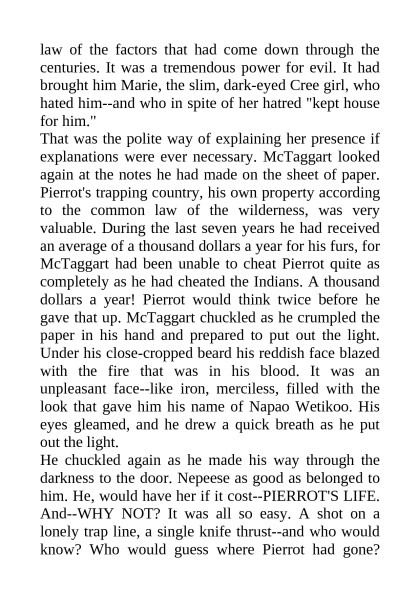 law of the factors that had come down through the centuries. It was a tremendous power for evil. It had brought him Marie, the slim, dark-eyed Cree girl, who hated him--and who in spite of her hatred "kept house for him."

That was the polite way of explaining her presence if explanations were ever necessary. McTaggart looked again at the notes he had made on the sheet of paper. Pierrot's trapping country, his own property according to the common law of the wilderness, was very valuable. During the last seven years he had received an average of a thousand dollars a year for his furs, for McTaggart had been unable to cheat Pierrot quite as completely as he had cheated the Indians. A thousand dollars a year! Pierrot would think twice before he gave that up. McTaggart chuckled as he crumpled the paper in his hand and prepared to put out the light. Under his close-cropped beard his reddish face blazed with the fire that was in his blood. It was an unpleasant face--like iron, merciless, filled with the look that gave him his name of Napao Wetikoo. His eyes gleamed, and he drew a quick breath as he put out the light.

He chuckled again as he made his way through the darkness to the door. Nepeese as good as belonged to him. He, would have her if it cost--PIERROT'S LIFE. And--WHY NOT? It was all so easy. A shot on a lonely trap line, a single knife thrust--and who would know? Who would guess where Pierrot had gone?